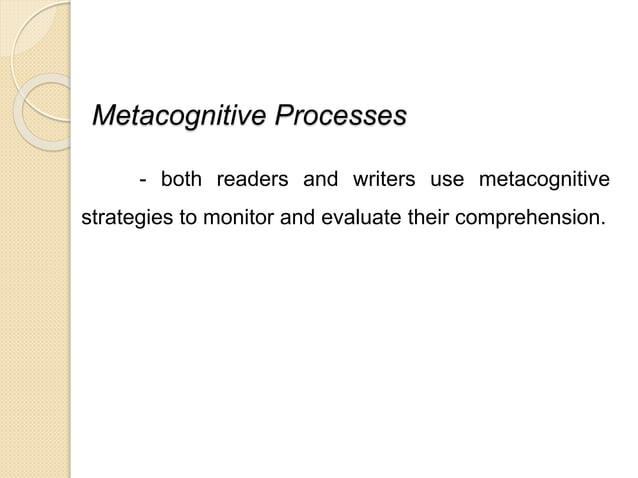 Metacognitive Processes

- both readers and writers use metacognitive strategies to monitor and evaluate their comprehension.